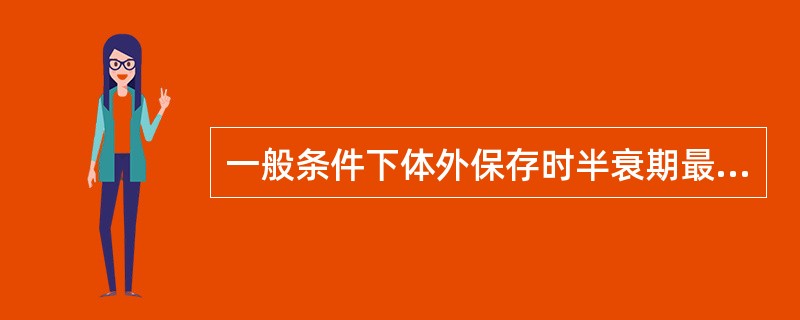 一般条件下体外保存时半衰期最...